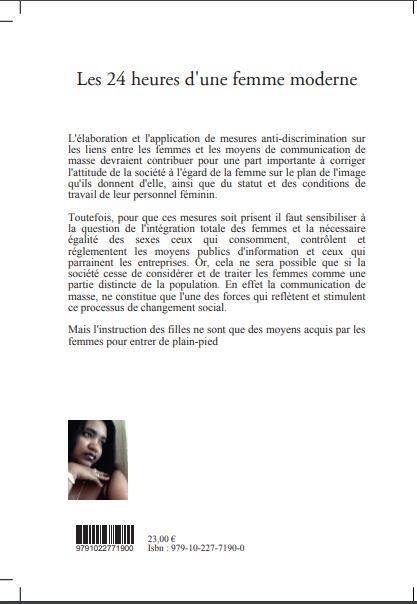 Les 24 heures d'une femme moderne

L'élaboration et l'application de mesures anti-discrimination sur les liens entre les femmes et les moyens de communication de masse devraient contribuer pour une part importante à corriger l'attitude de la société à l'égard de la femme sur le plan de l'image qu'ils donnent d'elle, ainsi que du statut et des conditions de travail de leur personnel féminin.

Toutefois, pour que ces mesures soit prisent il faut sensibiliser à la question de l'intégration totale des femmes et la nécessaire égalité des sexes ceux qui consomment, contrôlent et réglementent les moyens publics d'information et ceux qui parrainent les entreprises. Or, cela ne sera possible que si la société cesse de considérer et de traiter les femmes comme une partie distincte de la population. En effet la communication de masse, ne constitue que l'une des forces qui reflètent et stimulent ce processus de changement social.

Mais l'instruction des filles ne sont que des moyens acquis par les femmes pour entrer de plain-pied

9791022771900

23,00 €
Isbn : 979-10-227-7190-0